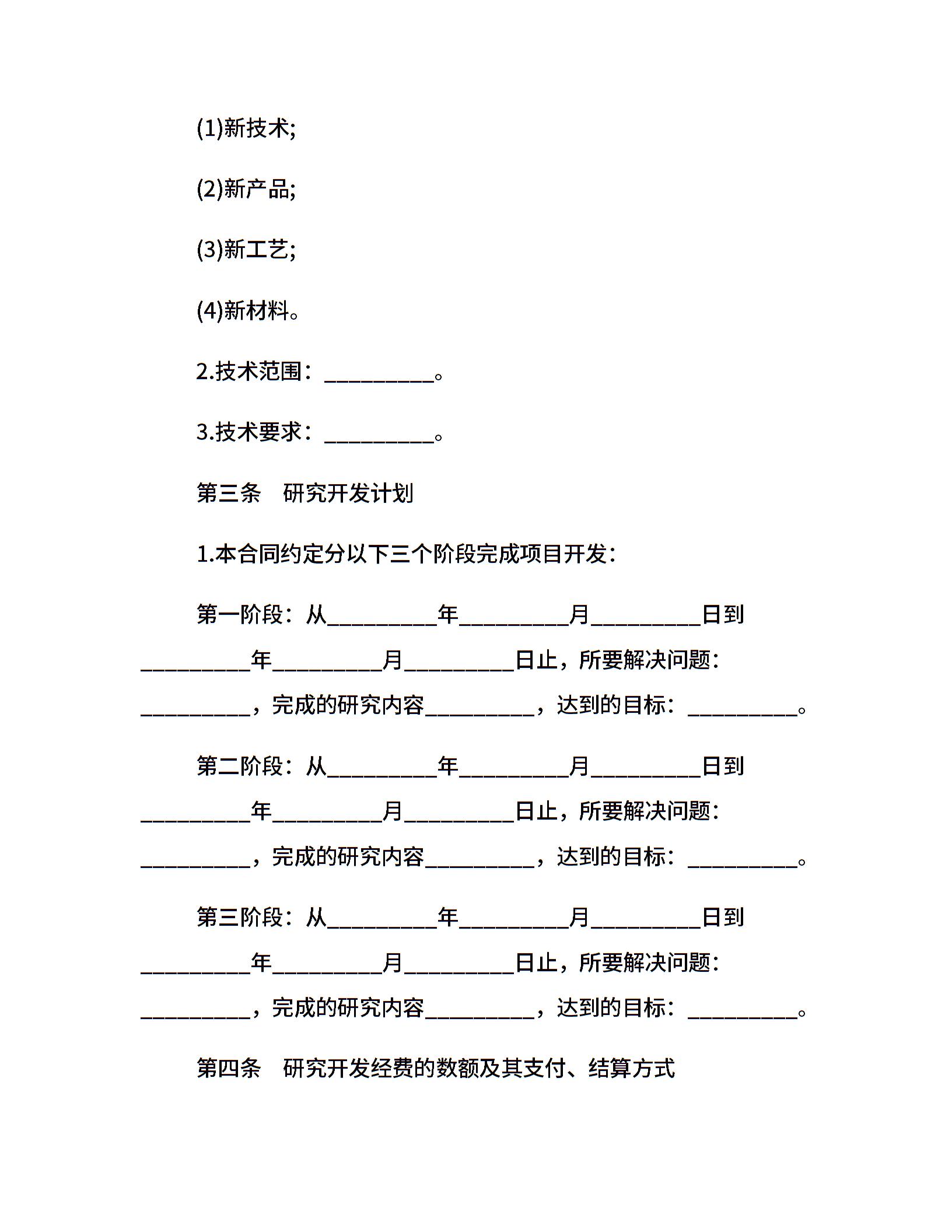 (1)新技术;

(2)新产品;

(3)新工艺;

(4)新材料。

2.技术范围：__________。

3.技术要求：__________。

第三条　研究开发计划

1.本合同约定分以下三个阶段完成项目开发：

第一阶段：从__________年__________月__________日到__________年__________月__________日止，所要解决问题：__________，完成的研究内容__________，达到的目标：__________。

第二阶段：从__________年__________月__________日到__________年__________月__________日止，所要解决问题：__________，完成的研究内容__________，达到的目标：__________。

第三阶段：从__________年__________月__________日到__________年__________月__________日止，所要解决问题：__________，完成的研究内容__________，达到的目标：__________。

第四条　研究开发经费的数额及其支付、结算方式